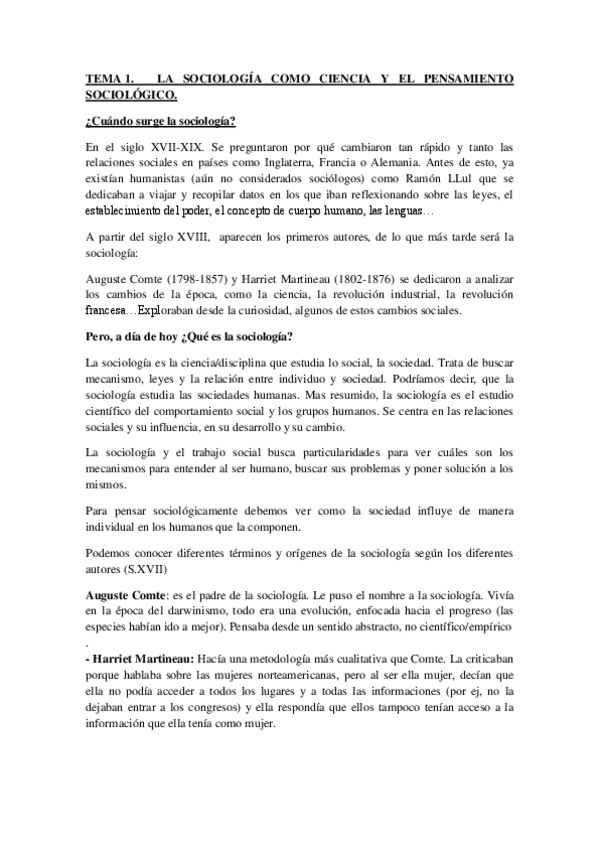 TEMA 1. LA SOCIOLOGÍA COMO CIENCIA Y EL PENSAMIENTO SOCIOLÓGICO.

¿Cuándo surge la sociología?

En el siglo XVII-XIX. Se preguntaron por qué cambiaron tan rápido y tanto las relaciones sociales en países como Inglaterra, Francia o Alemania. Antes de esto, ya existían humanistas (aún no considerados sociólogos) como Ramón LLul que se dedicaban a viajar y recopilar datos en los que iban reflexionando sobre las leyes, el establecimiento del poder, el concepto de cuerpo humano, las lenguas…

A partir del siglo XVIII, aparecen los primeros autores, de lo que más tarde será la sociología:

Auguste Comte (1798-1857) y Harriet Martineau (1802-1876) se dedicaron a analizar los cambios de la época, como la ciencia, la revolución industrial, la revolución francesa…Exploraban desde la curiosidad, algunos de estos cambios sociales.

Pero, a día de hoy ¿Qué es la sociología?

La sociología es la ciencia/disciplina que estudia lo social, la sociedad. Trata de buscar mecanismo, leyes y la relación entre individuo y sociedad. Podríamos decir, que la sociología estudia las sociedades humanas. Mas resumido, la sociología es el estudio científico del comportamiento social y los grupos humanos. Se centra en las relaciones sociales y su influencia, en su desarrollo y su cambio.

La sociología y el trabajo social busca particularidades para ver cuáles son los mecanismos para entender al ser humano, buscar sus problemas y poner solución a los mismos.

Para pensar sociológicamente debemos ver como la sociedad influye de manera individual en los humanos que la componen.

Podemos conocer diferentes términos y orígenes de la sociología según los diferentes autores (S.XVII)

Auguste Comte: es el padre de la sociología. Le puso el nombre a la sociología. Vivía en la época del darwinismo, todo era una evolución, enfocada hacia el progreso (las especies habían ido a mejor). Pensaba desde un sentido abstracto, no científico/empírico .

- Harriet Martineau: Hacía una metodología más cualitativa que Comte. La criticaban porque hablaba sobre las mujeres norteamericanas, pero al ser ella mujer, decían que ella no podía acceder a todos los lugares y a todas las informaciones (por ej, no la dejaban entrar a los congresos) y ella respondía que ellos tampoco tenían acceso a la información que ella tenía como mujer.